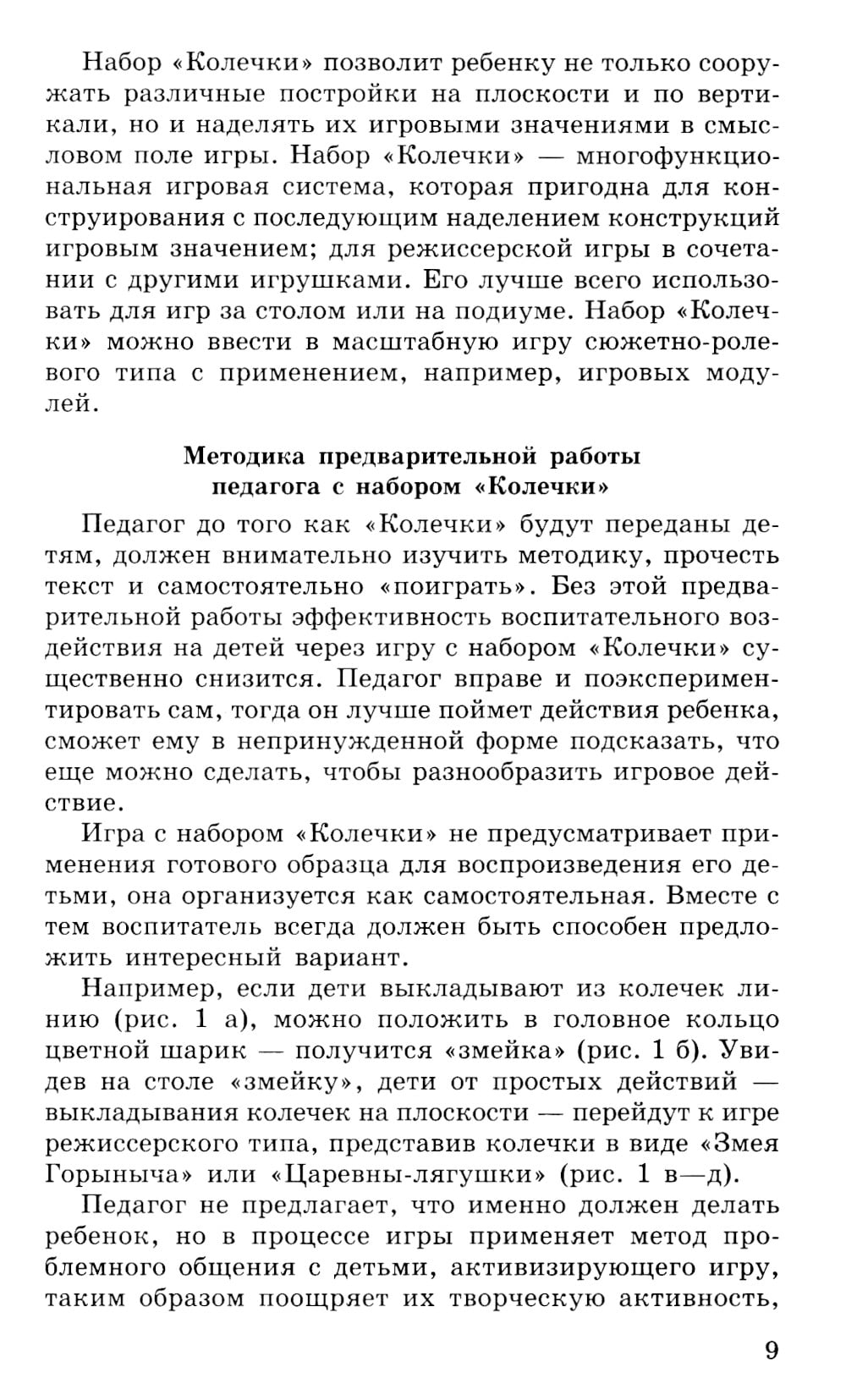 Набор «Колечки» позволит ребенку не только сооружать различные постройки на плоскости и по вертикали, но и наделять их игровыми значениями в смысловом поле игры. Набор «Колечки» — многофункциональная игровая система, которая пригодна для конструирования с последующим наделением конструкций игровым значением; для режиссерской игры в сочетании с другими игрушками. Его лучше всего использовать для игр за столом или на подиуме. Набор «Колечки» можно ввести в масштабную игру сюжетно-ролевого типа с применением, например, игровых модулей.

Методика предварительной работы педагога с набором «Колечки»

Педагог до того как «Колечки» будут переданы детям, должен внимательно изучить методику, прочесть текст и самостоятельно «поиграть». Без этой предварительной работы эффективность воспитательного воздействия на детей через игру с набором «Колечки» существенно снизится. Педагог вправе и поэкспериментировать сам, тогда он лучше поймет действия ребенка, сможет ему в непринужденной форме подсказать, что еще можно сделать, чтобы разнообразить игровое действие.

Игра с набором «Колечки» не предусматривает применения готового образца для воспроизведения его детьми, она организуется как самостоятельная. Вместе с тем воспитатель всегда должен быть способен предложить интересный вариант.

Например, если дети выкладывают из колечек линию (рис. 1 а), можно положить в головное кольцо цветной шарик — получится «змейка» (рис. 1 б). Увидев на столе «змейку», дети от простых действий — выкладывания колечек на плоскости — перейдут к игре режиссерского типа, представив колечки в виде «Змея Горыныча» или «Царевны-лягушки» (рис. 1 в—д).

Педагог не предлагает, что именно должен делать ребенок, но в процессе игры применяет метод проблемного общения с детьми, активизирующего игру, таким образом поощряет их творческую активность,

9